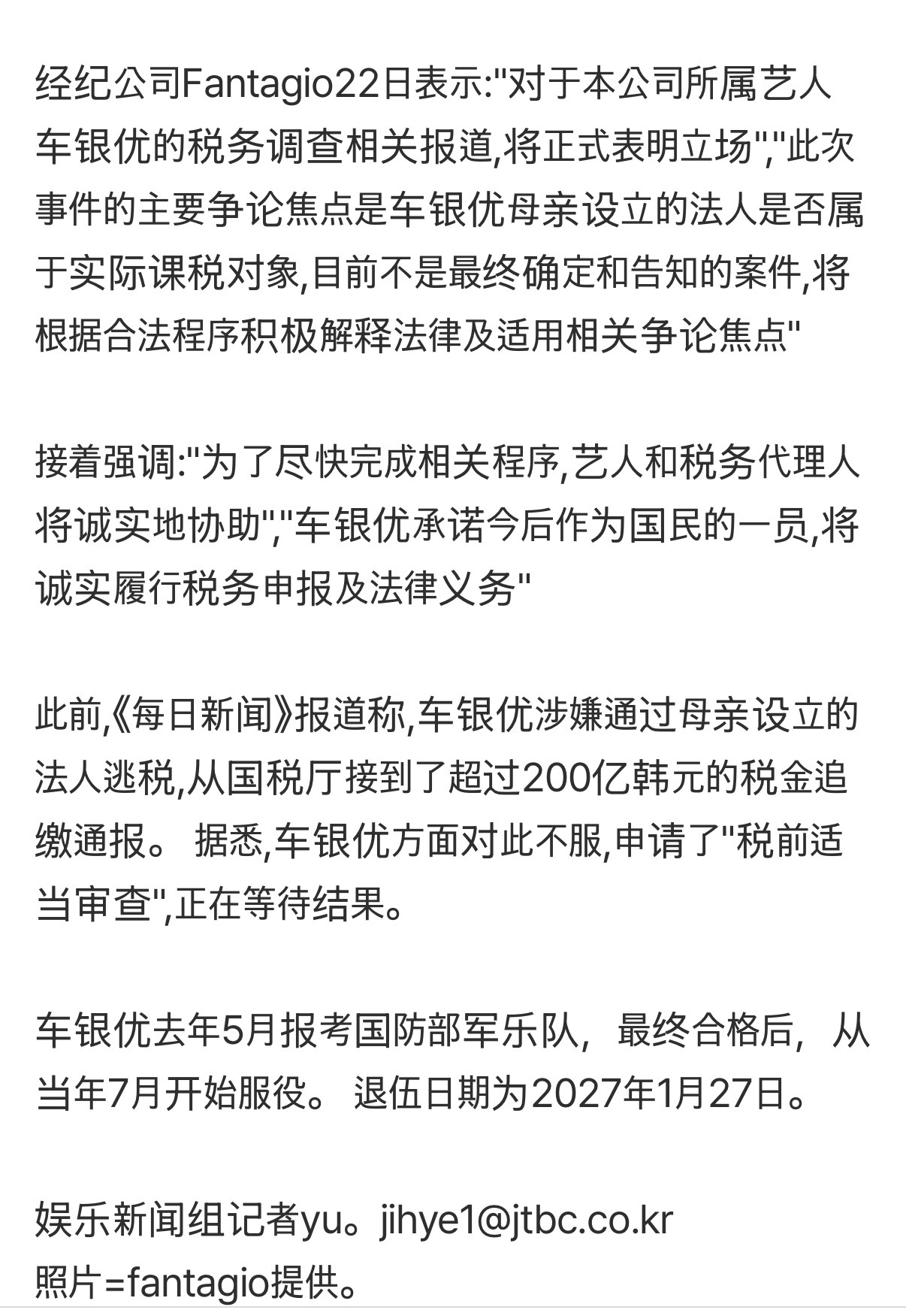 经纪公司Fantagio22日表示:"对于本公司所属艺人车银优的税务调查相关报道,将正式表明立场","此次事件的主要争论焦点是车银优母亲设立的法人是否属于实际课税对象,目前不是最终确定和告知的案件,将根据合法程序积极解释法律及适用相关争论焦点"

接着强调:"为了尽快完成相关程序,艺人和税务代理人将诚实地协助","车银优承诺今后作为国民的一员,将诚实履行税务申报及法律义务"

此前,《每日新闻》报道称,车银优涉嫌通过母亲设立的法人逃税,从国税厅接到了超过200亿韩元的税金追缴通报。 据悉,车银优方面对此不服,申请了"税前适当审查",正在等待结果。

车银优去年5月报考国防部军乐队，最终合格后，从当年7月开始服役。 退伍日期为2027年1月27日。

娱乐新闻组记者yu。jihye1@jtbc.co.kr
照片=fantagio提供。